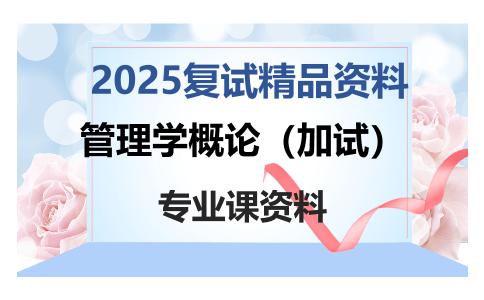 2025复试精品资料

管理学概论（加试）

专业课资料